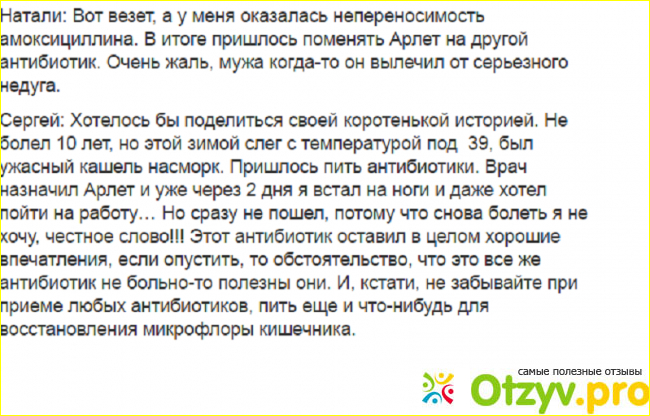 Натали: Вот везет, а у меня оказалась непереносимость амоксициллина. В итоге пришлось поменять Арлет на другой антибиотик. Очень жаль, мужа когда-то он вылечил от серьезного недуга.

Сергей: Хотелось бы поделиться своей коротенькой историей. Не болел 10 лет, но этой зимой слег с температурой под 39, был ужасный кашель насморк. Пришлось пить антибиотики. Врач назначил Арлет и уже через 2 дня я встал на ноги и даже хотел пойти на работу… Но сразу не пошел, потому что снова болеть я не хочу, честное слово!!! Этот антибиотик оставил в целом хорошие впечатления, если опустить, то обстоятельство, что это все же антибиотик не больно-то полезны они. И, кстати, не забывайте при приеме любых антибиотиков, пить еще и что-нибудь для восстановления микрофлоры кишечника.

самые полезные отзывы
Otzyv.pro